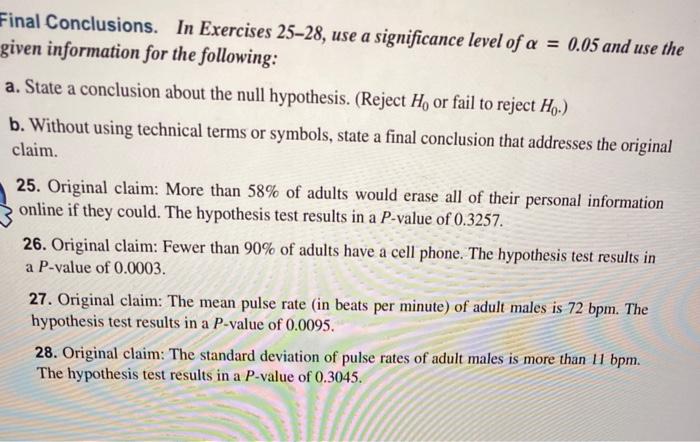 Final Conclusions. In Exercises 25–28, use a significance level of $\alpha = 0.05$ and use the given information for the following:

a. State a conclusion about the null hypothesis. (Reject $H_0$ or fail to reject $H_0$.)

b. Without using technical terms or symbols, state a final conclusion that addresses the original claim.

25. Original claim: More than 58% of adults would erase all of their personal information online if they could. The hypothesis test results in a P-value of 0.3257.

26. Original claim: Fewer than 90% of adults have a cell phone. The hypothesis test results in a P-value of 0.0003.

27. Original claim: The mean pulse rate (in beats per minute) of adult males is 72 bpm. The hypothesis test results in a P-value of 0.0095.

28. Original claim: The standard deviation of pulse rates of adult males is more than 11 bpm. The hypothesis test results in a P-value of 0.3045.